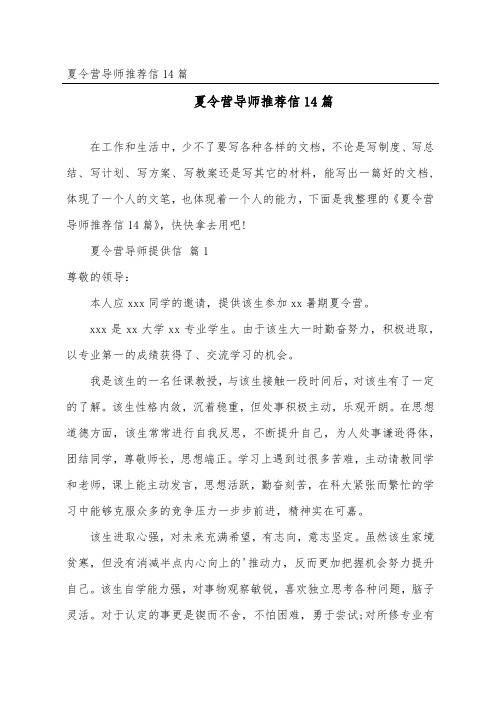 夏令营导师推荐信 14 篇

夏令营导师推荐信 14 篇

在工作和生活中，少不了要写各种各样的文档，不论是写制度、写总结、写计划、写方案、写教案还是写其它的材料，能写出一篇好的文档，体现了一个人的文笔，也体现着一个人的能力，下面是我整理的《夏令营导师推荐信 14 篇》，快快拿去用吧!

夏令营导师提供信 篇 1

尊敬的领导:

本人应 xxx 同学的邀请，提供该生参加 xx 暑期夏令营。

xxx 是 xx 大学 xx 专业学生。由于该生大一时勤奋努力，积极进取，以专业第一的成绩获得了、交流学习的机会。

我是该生的一名任课教授，与该生接触一段时间后，对该生有了一定的了解。该生性格内敛，沉着稳重，但处事积极主动，乐观开朗。在思想道德方面，该生常常进行自我反思，不断提升自己，为人处事谦逊得体，团结同学，尊敬师长，思想端正。学习上遇到过很多苦难，主动请教同学和老师，课上能主动发言，思想活跃，勤奋刻苦，在科大紧张而繁忙的学习中能够克服众多的竞争压力一步步前进，精神实在可嘉。

该生进取心强，对未来充满希望，有志向，意志坚定。虽然该生家境贫寒，但没有消减半点内心向上的'推动力，反而更加把握机会努力提升自己。该生自学能力强，对事物观察敏锐，喜欢独立思考各种问题，脑子灵活。对于认定的事更是锲而不舍，不怕困难，勇于尝试;对所修专业有